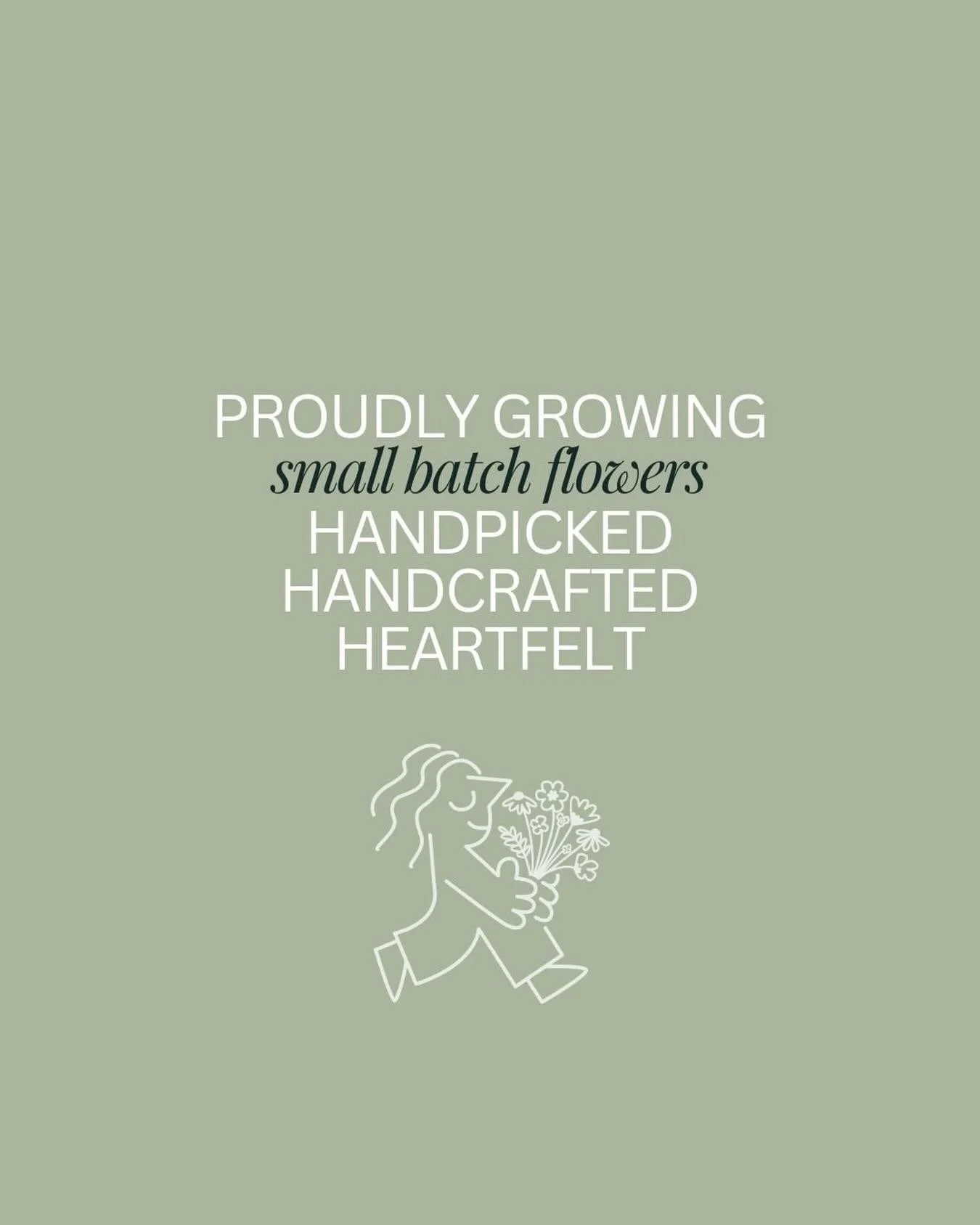 PROUDLY GROWING
small batch flowers
HANDPICKED
HANDCRAFTED
HEARTFELT